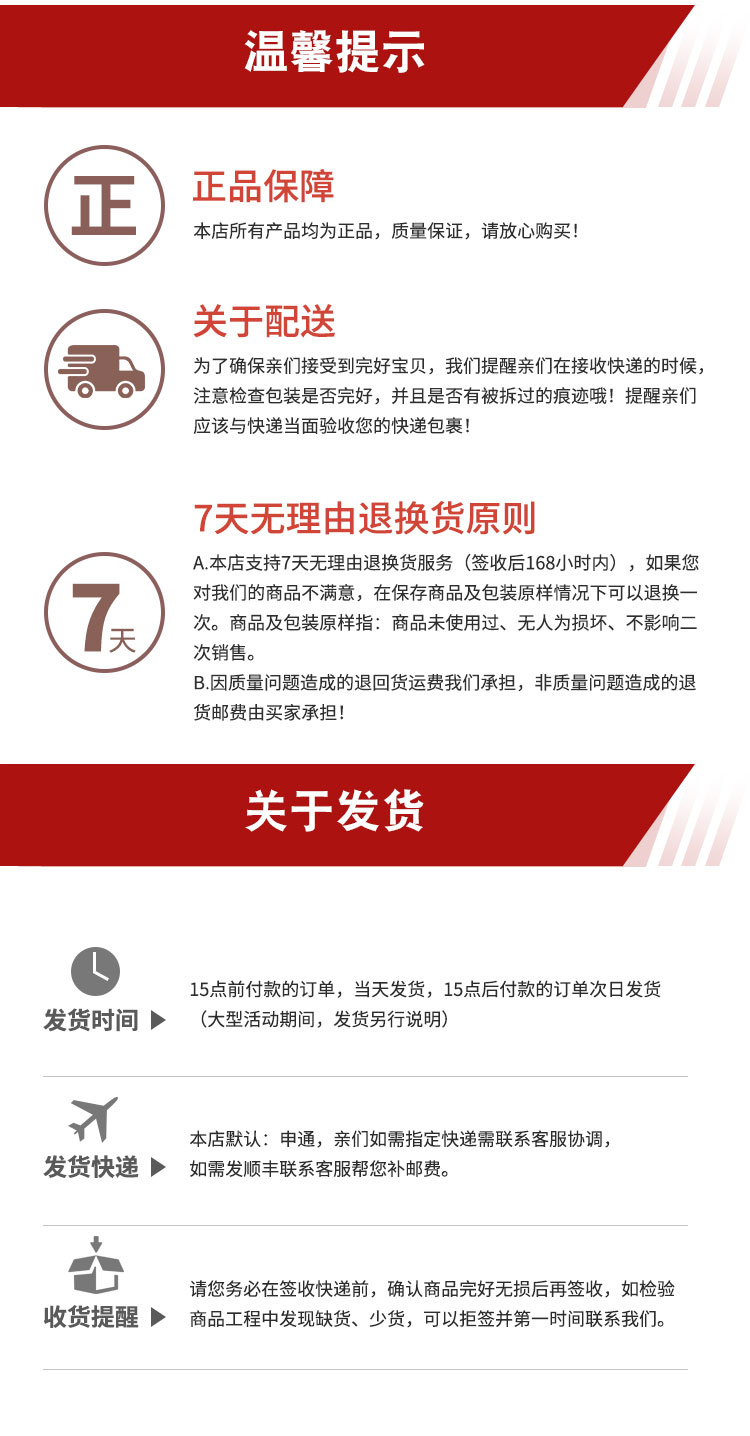 温馨提示

正

正品保障

本店所有产品均为正品，质量保证，请放心购买！

关于配送

为了确保亲们接受到完好宝贝，我们提醒亲们在接收快递的时候，注意检查包装是否完好，并且是否有被拆过的痕迹哦！提醒亲们应该与快递当面验收您的快递包裹！

7天

7天无理由退换货原则

A.本店支持7天无理由退换货服务（签收后168小时内），如果您对我们的商品不满意，在保存商品及包装原样情况下可以退换一次。商品及包装原样指：商品未使用过、无人为损坏、不影响二次销售。

B.因质量问题造成的退回货运费我们承担，非质量问题造成的退货邮费由买家承担！

关于发货

发货时间 ▶

15点前付款的订单，当天发货，15点后付款的订单次日发货（大型活动期间，发货另行说明）

发货快递 ▶

本店默认：申通，亲们如需指定快递需联系客服协调，如需发顺丰联系客服帮您补邮费。

收货提醒 ▶

请您务必在签收快递前，确认商品完好无损后再签收，如检验商品工程中发现缺货、少货，可以拒签并第一时间联系我们。